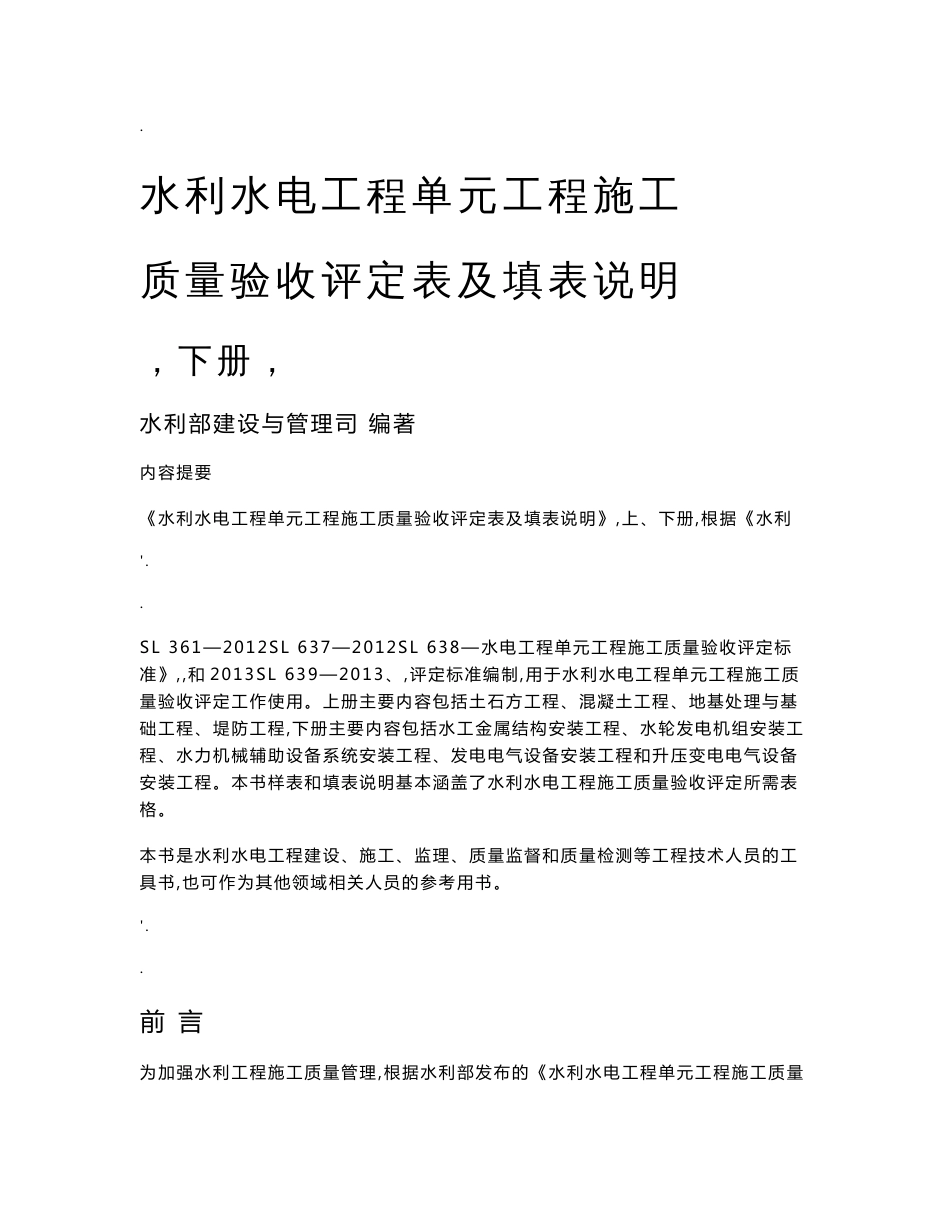 .

水利水电工程单元工程施工

质量验收评定表及填表说明

，下册，

水利部建设与管理司 编著

内容提要

《水利水电工程单元工程施工质量验收评定表及填表说明》,上、下册,根据《水利

'.

.

SL 361—2012SL 637—2012SL 638—水电工程单元工程施工质量验收评定标准》,,和 2013SL 639—2013、,评定标准编制,用于水利水电工程单元工程施工质量验收评定工作使用。上册主要内容包括土石方工程、混凝土工程、地基处理与基础工程、堤防工程,下册主要内容包括水工金属结构安装工程、水轮发电机组安装工程、水力机械辅助设备系统安装工程、发电电气设备安装工程和升压变电电气设备安装工程。本书样表和填表说明基本涵盖了水利水电工程施工质量验收评定所需表格。

本书是水利水电工程建设、施工、监理、质量监督和质量检测等工程技术人员的工具书,也可作为其他领域相关人员的参考用书。

'.

.

前 言

为加强水利工程施工质量管理,根据水利部发布的《水利水电工程单元工程施工质量